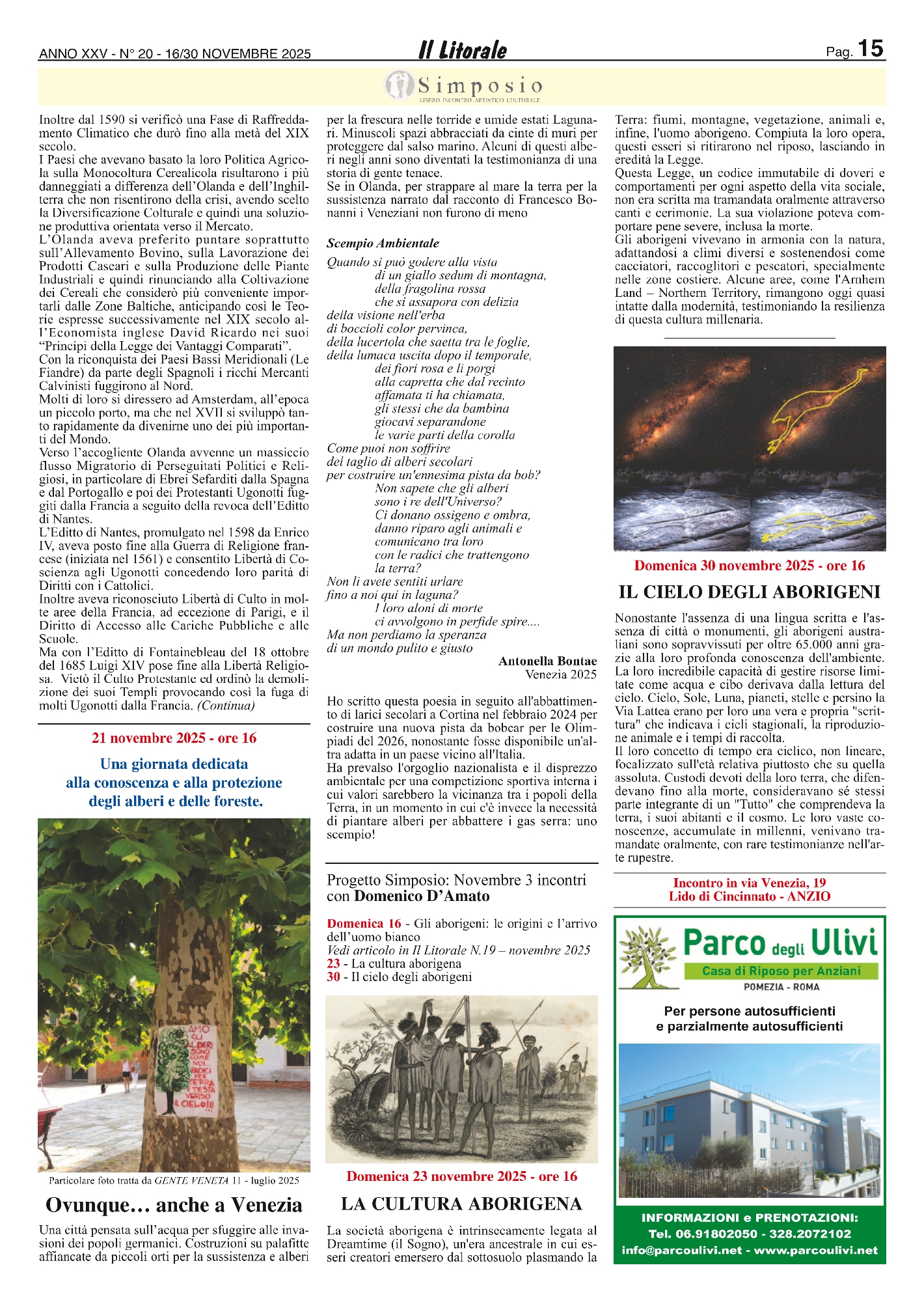 ANNO XXV - N° 20 - 16/30 NOVEMBRE 2025

Il Litorale

Pag. 15

Simposio
LIBERO INCONTRO ARTISTICO CULTURALE

Inoltre dal 1590 si verificò una Fase di Raffreddamento Climatico che durò fino alla metà del XIX secolo.
I Paesi che avevano basato la loro Politica Agricola sulla Monocoltura Cerealicola risultarono i più danneggiati a differenza dell'Olanda e dell'Inghilterra che non risentirono della crisi, avendo scelto la Diversificazione Colturale e quindi una soluzione produttiva orientata verso il Mercato.
L'Olanda aveva preferito puntare soprattutto sull'Allevamento Bovino, sulla Lavorazione dei Prodotti Caseari e sulla Produzione delle Piante Industriali e quindi rinunciando alla Coltivazione dei Cereali che considerò più conveniente importarli dalle Zone Baltiche, anticipando così le Teorie espresse successivamente nel XIX secolo all'Economista inglese David Ricardo nei suoi "Principi della Legge dei Vantaggi Comparati".
Con la riconquista dei Paesi Bassi Meridionali (Le Fiandre) da parte degli Spagnoli i ricchi Mercanti Calvinisti fuggirono al Nord.
Molti di loro si diressero ad Amsterdam, all'epoca un piccolo porto, ma che nel XVII si sviluppò tanto rapidamente da divenirne uno dei più importanti del Mondo.
Verso l'accogliente Olanda avvenne un massiccio flusso Migratorio di Perseguitati Politici e Religiosi, in particolare di Ebrei Sefarditi dalla Spagna e dal Portogallo e poi dei Protestanti Ugonotti fuggiti dalla Francia a seguito della revoca dell'Editto di Nantes.
L'Editto di Nantes, promulgato nel 1598 da Enrico IV, aveva posto fine alla Guerra di Religione francese (iniziata nel 1561) e consentito Libertà di Coscienza agli Ugonotti concedendo loro parità di Diritti con i Cattolici.
Inoltre aveva riconosciuto Libertà di Culto in molte aree della Francia, ad eccezione di Parigi, e il Diritto di Accesso alle Cariche Pubbliche e alle Scuole.
Ma con l'Editto di Fontainebleau del 18 ottobre del 1685 Luigi XIV pose fine alla Libertà Religiosa. Vietò il Culto Protestante ed ordinò la demolizione dei suoi Templi provocando così la fuga di molti Ugonotti dalla Francia. (Continua)

21 novembre 2025 - ore 16
Una giornata dedicata alla conoscenza e alla protezione degli alberi e delle foreste.

AMO GLI ALBERI SONO COME NOI... RADICI PER TERRA E TESTA VERSO IL CIELO!!!

Particolare foto tratta da GENTE VENETA 11 - luglio 2025

Ovunque… anche a Venezia

Una città pensata sull'acqua per sfuggire alle invasioni dei popoli germanici. Costruzioni su palafitte affiancate da piccoli orti per la sussistenza e alberi per la frescura nelle torride e umide estati Lagunari. Minuscoli spazi abbracciati da cinte di muri per proteggere dal salso marino. Alcuni di questi alberi negli anni sono diventati la testimonianza di una storia di gente tenace.
Se in Olanda, per strappare al mare la terra per la sussistenza narrato dal racconto di Francesco Bonanni i Veneziani non furono di meno

Scempio Ambientale
Quando si può godere alla vista
di un giallo sedum di montagna,
della fragolina rossa
che si assapora con delizia
della visione nell'erba
di boccioli color pervinca,
della lucertola che saetta tra le foglie,
della lumaca uscita dopo il temporale,
dei fiori rosa e li porgi
alla capretta che dal recinto
affamata ti ha chiamata,
gli stessi che da bambina
giocavi separandone
le varie parti della corolla
Come puoi non soffrire
del taglio di alberi secolari
per costruire un'ennesima pista da bob?
Non sapete che gli alberi
sono i re dell'Universo?
Ci donano ossigeno e ombra,
danno riparo agli animali e
comunicano tra loro
con le radici che trattengono
la terra?
Non li avete sentiti urlare
fino a noi qui in laguna?
I loro aloni di morte
ci avvolgono in perfide spire....
Ma non perdiamo la speranza
di un mondo pulito e giusto
Antonella Bontae
Venezia 2025

Ho scritto questa poesia in seguito all'abbattimento di larici secolari a Cortina nel febbraio 2024 per costruire una nuova pista da bobcar per le Olimpiadi del 2026, nonostante fosse disponibile un'altra adatta in un paese vicino all'Italia.
Ha prevalso l'orgoglio nazionalista e il disprezzo ambientale per una competizione sportiva interna i cui valori sarebbero la vicinanza tra i popoli della Terra, in un momento in cui c'è invece la necessità di piantare alberi per abbattere i gas serra: uno scempio!

Progetto Simposio: Novembre 3 incontri con Domenico D'Amato

Domenica 16 - Gli aborigeni: le origini e l'arrivo dell'uomo bianco
Vedi articolo in Il Litorale N.19 – novembre 2025
23 - La cultura aborigena
30 - Il cielo degli aborigeni

Domenica 23 novembre 2025 - ore 16
LA CULTURA ABORIGENA

La società aborigena è intrinsecamente legata al Dreamtime (il Sogno), un'era ancestrale in cui esseri creatori emersero dal sottosuolo plasmando la Terra: fiumi, montagne, vegetazione, animali e, infine, l'uomo aborigeno. Compiuta la loro opera, questi esseri si ritirarono nel riposo, lasciando in eredità la Legge.
Questa Legge, un codice immutabile di doveri e comportamenti per ogni aspetto della vita sociale, non era scritta ma tramandata oralmente attraverso canti e cerimonie. La sua violazione poteva comportare pene severe, inclusa la morte.
Gli aborigeni vivevano in armonia con la natura, adattandosi a climi diversi e sostenendosi come cacciatori, raccoglitori e pescatori, specialmente nelle zone costiere. Alcune aree, come l'Arnhem Land – Northern Territory, rimangono oggi quasi intatte dalla modernità, testimoniando la resilienza di questa cultura millenaria.

Domenica 30 novembre 2025 - ore 16
IL CIELO DEGLI ABORIGENI

Nonostante l'assenza di una lingua scritta e l'assenza di città o monumenti, gli aborigeni australiani sono sopravvissuti per oltre 65.000 anni grazie alla loro profonda conoscenza dell'ambiente. La loro incredibile capacità di gestire risorse limitate come acqua e cibo derivava dalla lettura del cielo. Cielo, Sole, Luna, pianeti, stelle e persino la Via Lattea erano per loro una vera e propria "scrittura" che indicava i cicli stagionali, la riproduzione animale e i tempi di raccolta.
Il loro concetto di tempo era ciclico, non lineare, focalizzato sull'età relativa piuttosto che su quella assoluta. Custodi devoti della loro terra, che difendevano fino alla morte, consideravano sé stessi parte integrante di un "Tutto" che comprendeva la terra, i suoi abitanti e il cosmo. Le loro vaste conoscenze, accumulate in millenni, venivano tramandate oralmente, con rare testimonianze nell'arte rupestre.

Incontro in via Venezia, 19
Lido di Cincinnato - ANZIO

Parco degli Ulivi
Casa di Riposo per Anziani
POMEZIA - ROMA
Per persone autosufficienti e parzialmente autosufficienti
INFORMAZIONI e PRENOTAZIONI:
Tel. 06.91802050 - 328.2072102
info@parcoulivi.net - www.parcoulivi.net